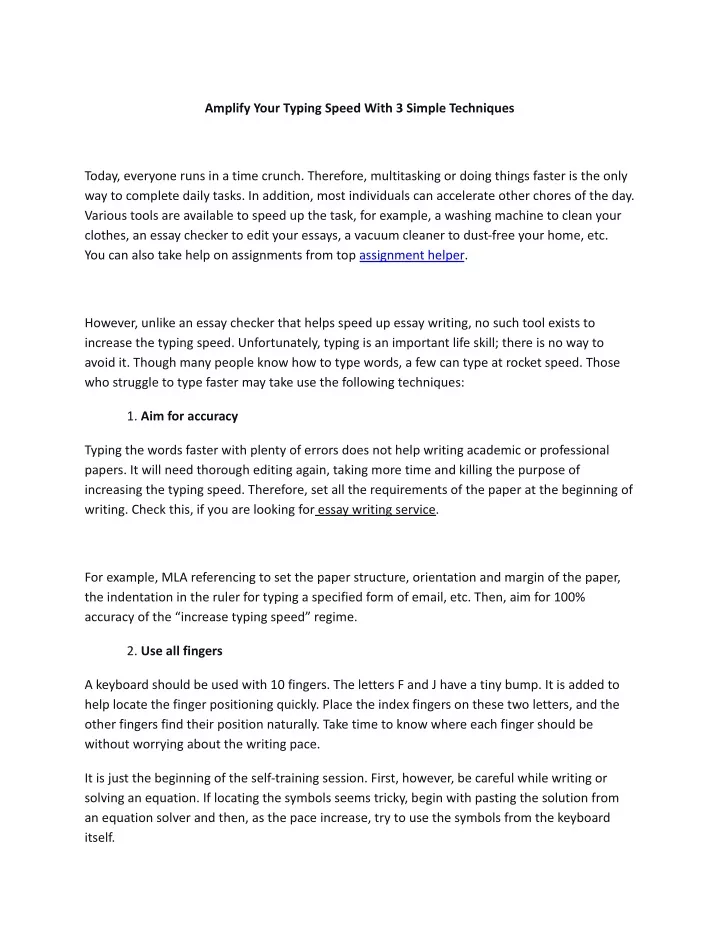 Amplify Your Typing Speed With 3 Simple Techniques

Today, everyone runs in a time crunch. Therefore, multitasking or doing things faster is the only way to complete daily tasks. In addition, most individuals can accelerate other chores of the day. Various tools are available to speed up the task, for example, a washing machine to clean your clothes, an essay checker to edit your essays, a vacuum cleaner to dust-free your home, etc. You can also take help on assignments from top assignment helper.

However, unlike an essay checker that helps speed up essay writing, no such tool exists to increase the typing speed. Unfortunately, typing is an important life skill; there is no way to avoid it. Though many people know how to type words, a few can type at rocket speed. Those who struggle to type faster may take use the following techniques:

1. Aim for accuracy

Typing the words faster with plenty of errors does not help writing academic or professional papers. It will need thorough editing again, taking more time and killing the purpose of increasing the typing speed. Therefore, set all the requirements of the paper at the beginning of writing. Check this, if you are looking for essay writing service.

For example, MLA referencing to set the paper structure, orientation and margin of the paper, the indentation in the ruler for typing a specified form of email, etc. Then, aim for 100% accuracy of the “increase typing speed” regime.

2. Use all fingers

A keyboard should be used with 10 fingers. The letters F and J have a tiny bump. It is added to help locate the finger positioning quickly. Place the index fingers on these two letters, and the other fingers find their position naturally. Take time to know where each finger should be without worrying about the writing pace.

It is just the beginning of the self-training session. First, however, be careful while writing or solving an equation. If locating the symbols seems tricky, begin with pasting the solution from an equation solver and then, as the pace increase, try to use the symbols from the keyboard itself.